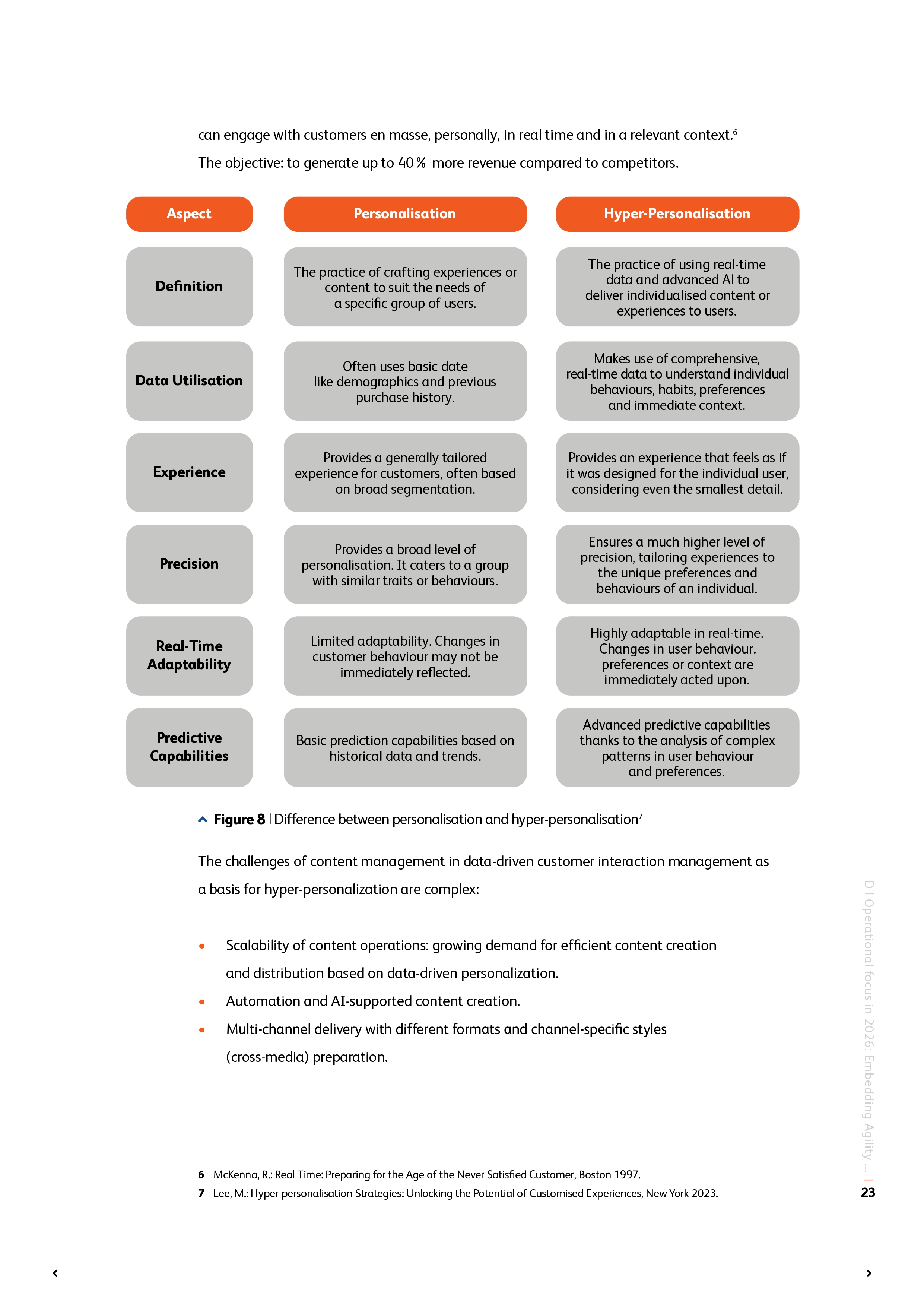 can engage with customers en masse, personally, in real time and in a relevant context.$^6$

The objective: to generate up to 40 % more revenue compared to competitors.

| Aspect | Personalisation | Hyper-Personalisation |
|---|---|---|
| Definition | The practice of crafting experiences or content to suit the needs of a specific group of users. | The practice of using real-time data and advanced AI to deliver individualised content or experiences to users. |
| Data Utilisation | Often uses basic date like demographics and previous purchase history. | Makes use of comprehensive, real-time data to understand individual behaviours, habits, preferences and immediate context. |
| Experience | Provides a generally tailored experience for customers, often based on broad segmentation. | Provides an experience that feels as if it was designed for the individual user, considering even the smallest detail. |
| Precision | Provides a broad level of personalisation. It caters to a group with similar traits or behaviours. | Ensures a much higher level of precision, tailoring experiences to the unique preferences and behaviours of an individual. |
| Real-Time Adaptability | Limited adaptability. Changes in customer behaviour may not be immediately reflected. | Highly adaptable in real-time. Changes in user behaviour. preferences or context are immediately acted upon. |
| Predictive Capabilities | Basic prediction capabilities based on historical data and trends. | Advanced predictive capabilities thanks to the analysis of complex patterns in user behaviour and preferences. |

Figure 8 | Difference between personalisation and hyper-personalisation$^7$

The challenges of content management in data-driven customer interaction management as a basis for hyper-personalization are complex:

• Scalability of content operations: growing demand for efficient content creation and distribution based on data-driven personalization.
• Automation and AI-supported content creation.
• Multi-channel delivery with different formats and channel-specific styles (cross-media) preparation.

6 McKenna, R.: Real Time: Preparing for the Age of the Never Satisfied Customer, Boston 1997.
7 Lee, M.: Hyper-personalisation Strategies: Unlocking the Potential of Customised Experiences, New York 2023.

D I Operational focus in 2026: Embedding Agility ... | 23

‹ ›